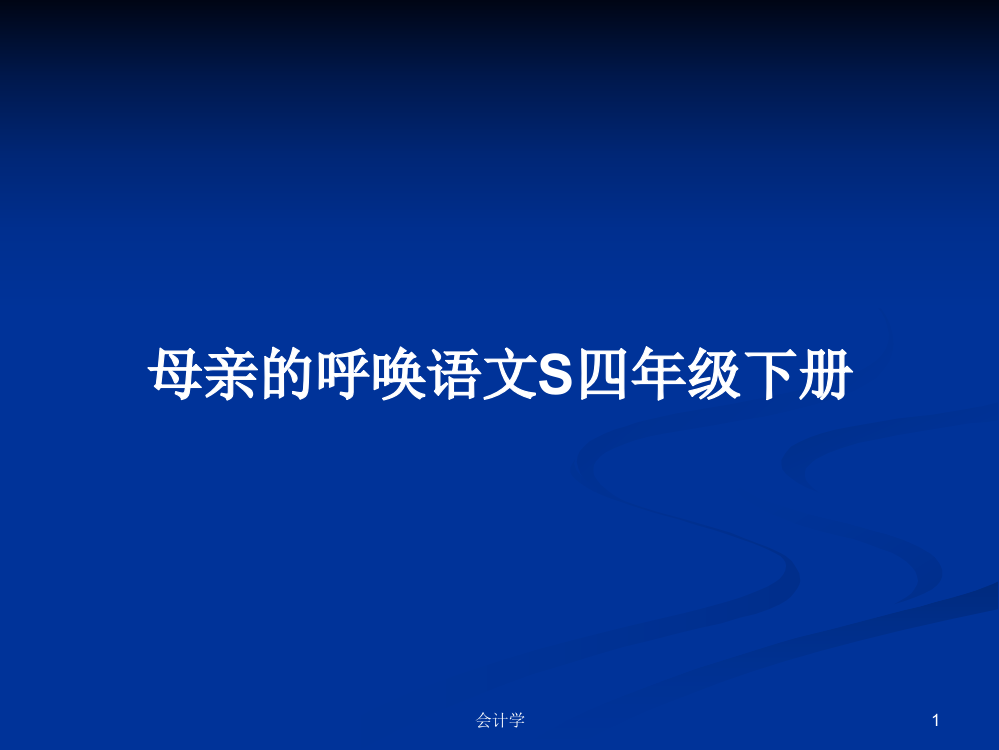 母亲的呼唤语文S四年级下册

会计学

1